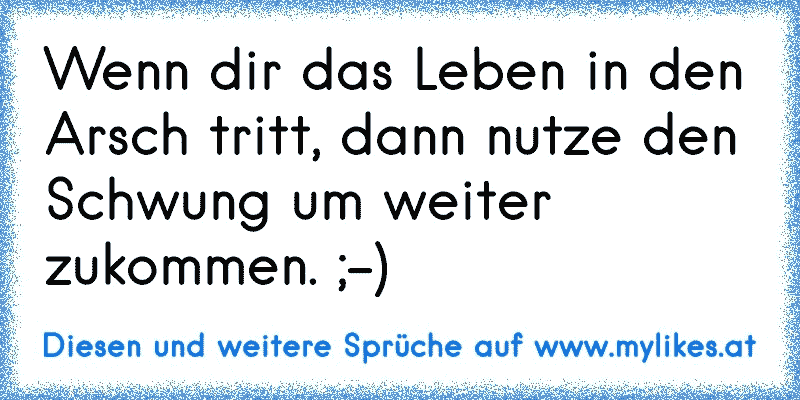 Wenn dir das Leben in den Arsch tritt, dann nutze den Schwung um weiter zukommen. ;-)

Diesen und weitere Sprüche auf www.mylikes.at